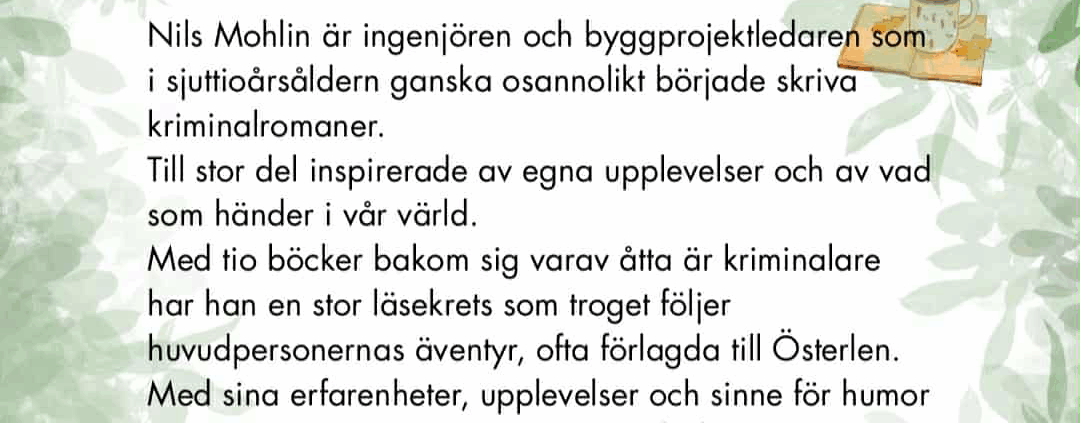 Nils Mohlin är ingenjören och byggprojektledaren som i sjuttioårsåldern ganska osannolikt började skriva kriminalromaner.
Till stor del inspirerade av egna upplevelser och av vad som händer i vår värld.
Med tio böcker bakom sig varav åtta är kriminalare har han en stor läsekrets som troget följer huvudpersonernas äventyr, ofta förlagda till Österlen.
Med sina erfarenheter, upplevelser och sinne för humor